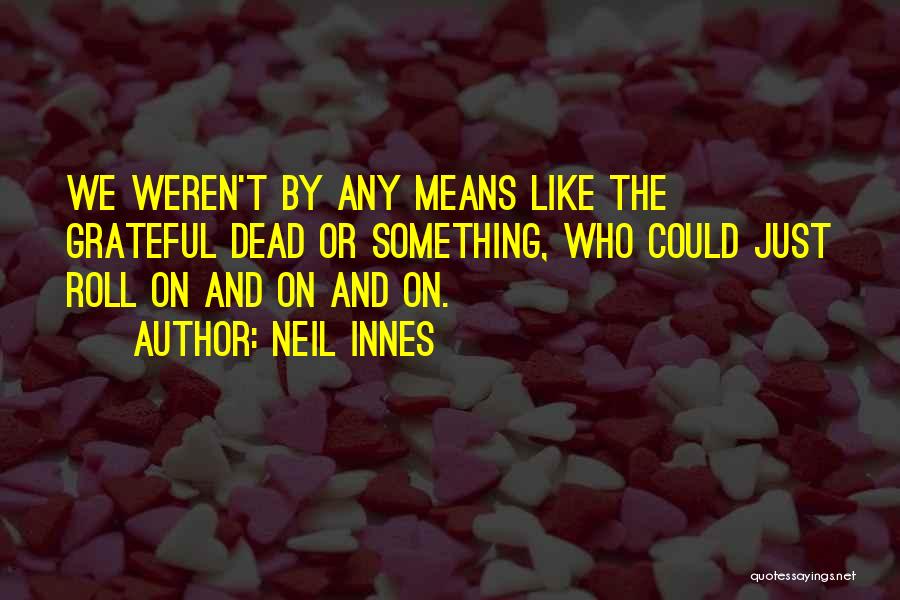 WE WEREN'T BY ANY MEANS LIKE THE GRATEFUL DEAD OR SOMETHING, WHO COULD JUST ROLL ON AND ON AND ON.

AUTHOR: NEIL INNES

quotessayings.net